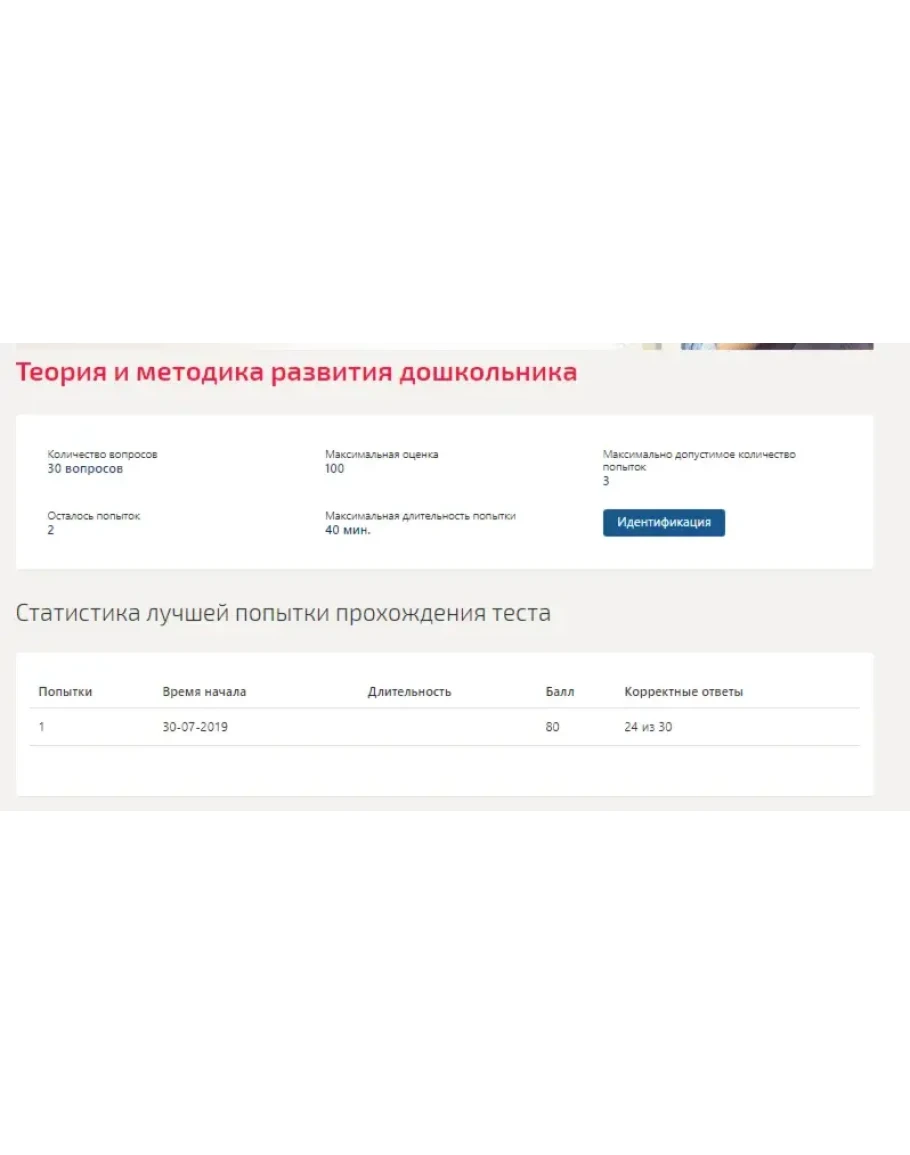 Теория и методика развития дошкольника

Количество вопросов
30 вопросов

Максимальная оценка
100

Максимально допустимое количество попыток
3

Осталось попыток
2

Максимальная длительность попытки
40 мин.

Идентификация

Статистика лучшей попытки прохождения теста

| Попытки | Время начала | Длительность | Балл | Корректные ответы |
|---|---|---|---|---|
| 1 | 30-07-2019 | | 80 | 24 из 30 |